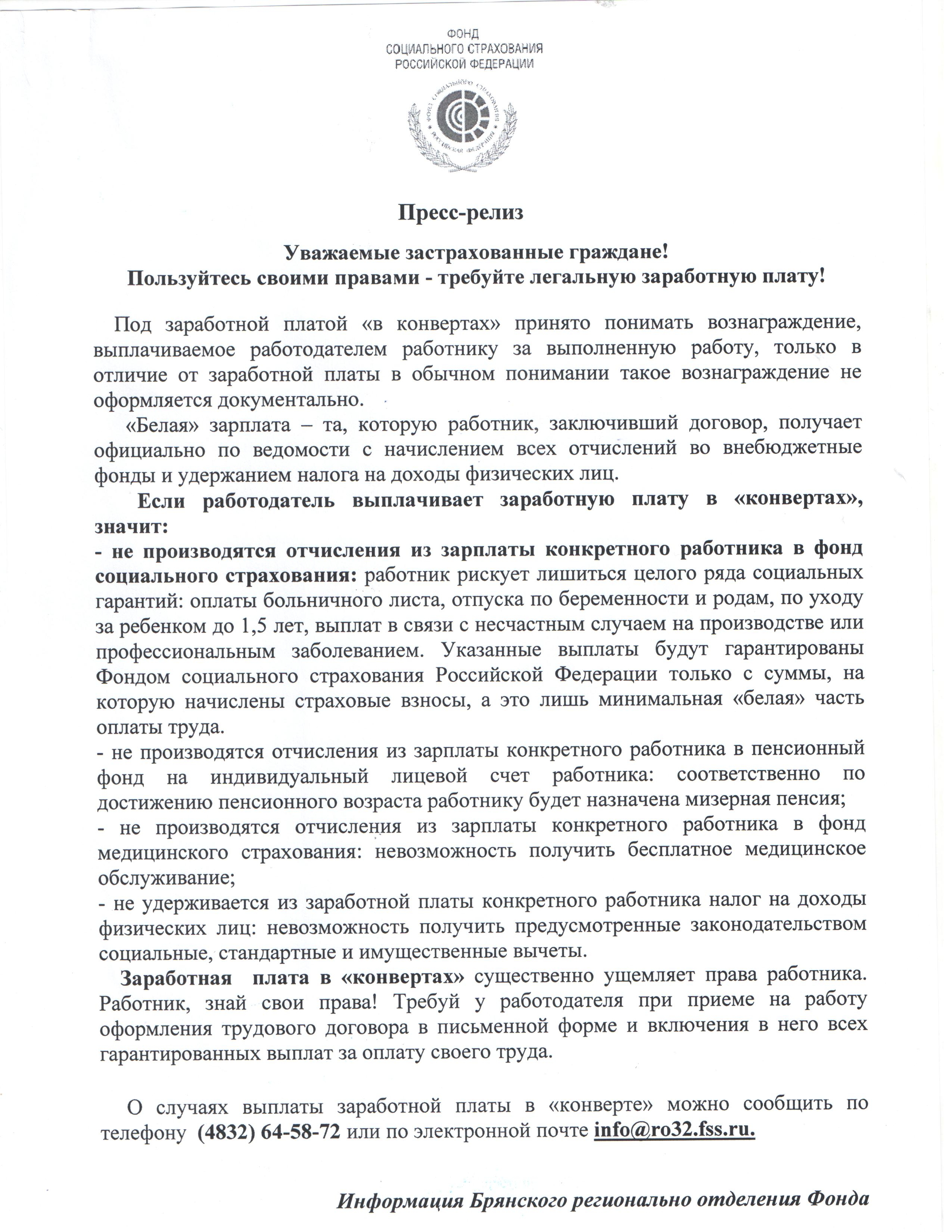 ФОНД
СОЦИАЛЬНОГО СТРАХОВАНИЯ
РОССИЙСКОЙ ФЕДЕРАЦИИ

Пресс-релиз

Уважаемые застрахованные граждане!
Пользуйтесь своими правами - требуйте легальную заработную плату!

Под заработной платой «в конвертах» принято понимать вознаграждение, выплачиваемое работодателем работнику за выполненную работу, только в отличие от заработной платы в обычном понимании такое вознаграждение не оформляется документально.

«Белая» зарплата – та, которую работник, заключивший договор, получает официально по ведомости с начислением всех отчислений во внебюджетные фонды и удержанием налога на доходы физических лиц.

Если работодатель выплачивает заработную плату в «конвертах», значит:
- не производятся отчисления из зарплаты конкретного работника в фонд социального страхования: работник рискует лишиться целого ряда социальных гарантий: оплаты больничного листа, отпуска по беременности и родам, по уходу за ребенком до 1,5 лет, выплат в связи с несчастным случаем на производстве или профессиональным заболеванием. Указанные выплаты будут гарантированы Фондом социального страхования Российской Федерации только с суммы, на которую начислены страховые взносы, а это лишь минимальная «белая» часть оплаты труда.
- не производятся отчисления из зарплаты конкретного работника в пенсионный фонд на индивидуальный лицевой счет работника: соответственно по достижению пенсионного возраста работнику будет назначена мизерная пенсия;
- не производятся отчисления из зарплаты конкретного работника в фонд медицинского страхования: невозможность получить бесплатное медицинское обслуживание;
- не удерживается из заработной платы конкретного работника налог на доходы физических лиц: невозможность получить предусмотренные законодательством социальные, стандартные и имущественные вычеты.

Заработная плата в «конвертах» существенно ущемляет права работника. Работник, знай свои права! Требуй у работодателя при приеме на работу оформления трудового договора в письменной форме и включения в него всех гарантированных выплат за оплату своего труда.

О случаях выплаты заработной платы в «конверте» можно сообщить по телефону (4832) 64-58-72 или по электронной почте info@ro32.fss.ru.

Информация Брянского регионально отделения Фонда